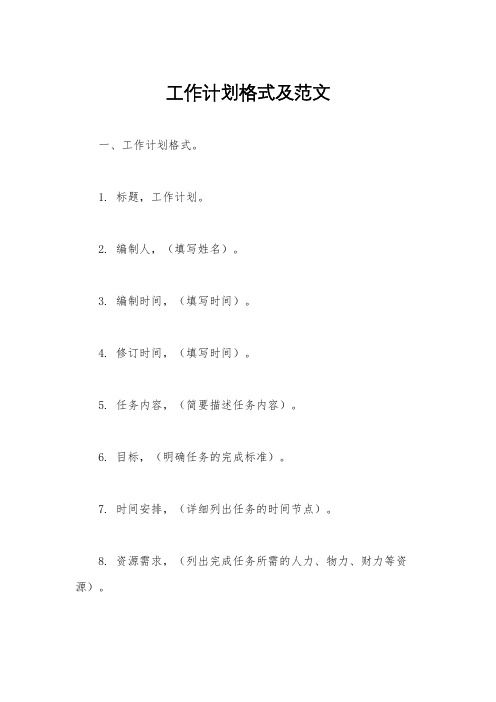 工作计划格式及范文

一、工作计划格式。

1. 标题，工作计划。

2. 编制人，（填写姓名）。

3. 编制时间，（填写时间）。

4. 修订时间，（填写时间）。

5. 任务内容，（简要描述任务内容）。

6. 目标，（明确任务的完成标准）。

7. 时间安排，（详细列出任务的时间节点）。

8. 资源需求，（列出完成任务所需的人力、物力、财力等资源）。